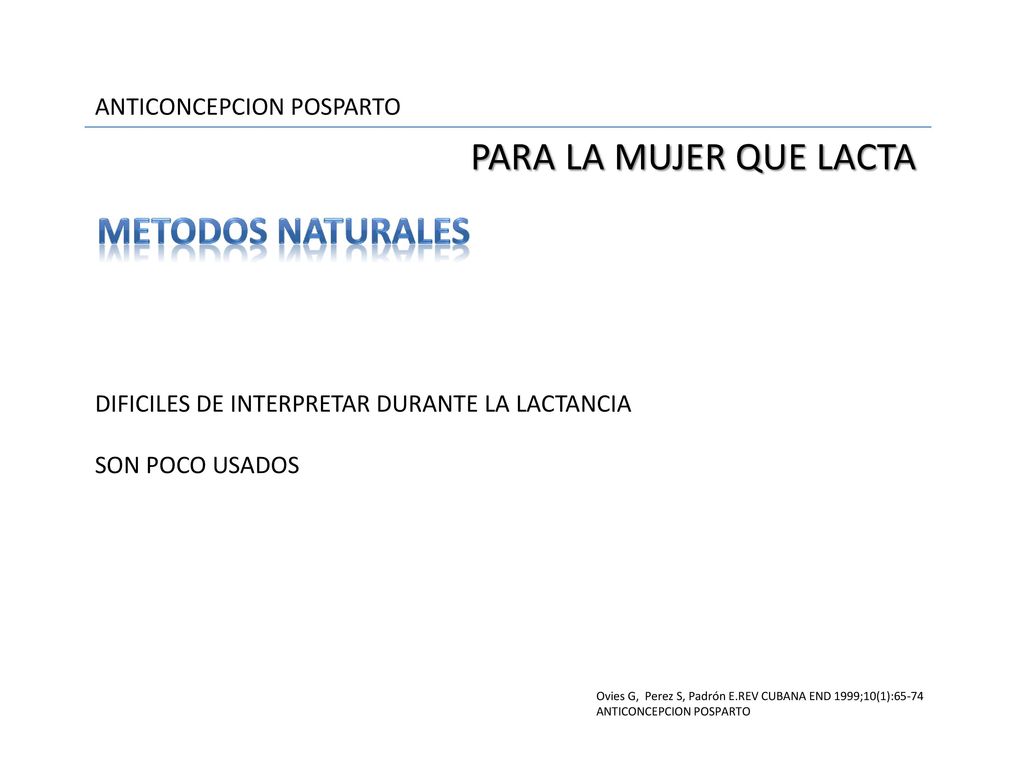 ANTICONCEPCION POSPARTO

PARA LA MUJER QUE LACTA

METODOS NATURALES

DIFICILES DE INTERPRETAR DURANTE LA LACTANCIA

SON POCO USADOS

Ovies G, Perez S, Padrón E.REV CUBANA END 1999;10(1):65-74
ANTICONCEPCION POSPARTO